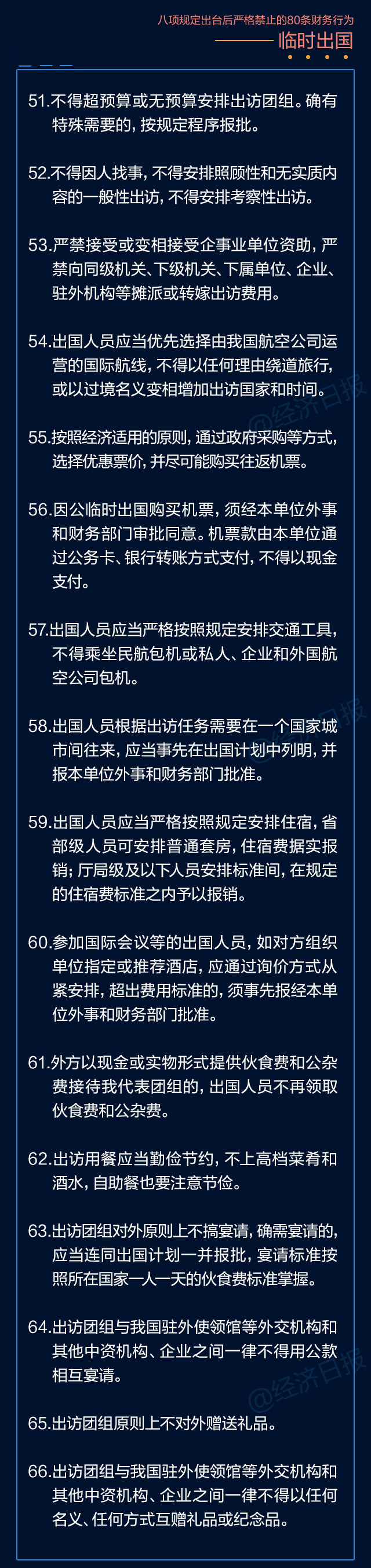 八项规定出台后严格禁止的80条财务行为
临时出国

51.不得超预算或无预算安排出访团组。确有特殊需要的，按规定程序报批。

52.不得因人找事，不得安排照顾性和无实质内容的一般性出访，不得安排考察性出访。

53.严禁接受或变相接受企事业单位资助，严禁向同级机关、下级机关、下属单位、企业、驻外机构等摊派或转嫁出访费用。

54.出国人员应当优先选择由我国航空公司运营的国际航线，不得以任何理由绕道旅行，或以过境名义变相增加出访国家和时间。

55.按照经济适用的原则，通过政府采购等方式，选择优惠票价，并尽可能购买往返机票。

56.因公临时出国购买机票，须经本单位外事和财务部门审批同意。机票款由本单位通过公务卡、银行转账方式支付，不得以现金支付。

57.出国人员应当严格按照规定安排交通工具，不得乘坐民航包机或私人、企业和外国航空公司包机。

58.出国人员根据出访任务需要在一个国家城市间往来，应当事先在出国计划中列明，并报本单位外事和财务部门批准。

59.出国人员应当严格按照规定安排住宿，省部级人员可安排普通套房，住宿费据实报销；厅局级及以下人员安排标准间，在规定的住宿费标准之内予以报销。

60.参加国际会议等的出国人员，如对方组织单位指定或推荐酒店，应通过询价方式从紧安排，超出费用标准的，须事先报经本单位外事和财务部门批准。

61.外方以现金或实物形式提供伙食费和公杂费接待我代表团组的，出国人员不再领取伙食费和公杂费。

62.出访用餐应当勤俭节约，不上高档菜肴和酒水，自助餐也要注意节俭。

63.出访团组对外原则上不搞宴请，确需宴请的，应当连同出国计划一并报批，宴请标准按照所在国家一人一天的伙食费标准掌握。

64.出访团组与我国驻外使领馆等外交机构和其他中资机构、企业之间一律不得用公款相互宴请。

65.出访团组原则上不对外赠送礼品。

66.出访团组与我国驻外使领馆等外交机构和其他中资机构、企业之间一律不得以任何名义、任何方式互赠礼品或纪念品。

@经济日报